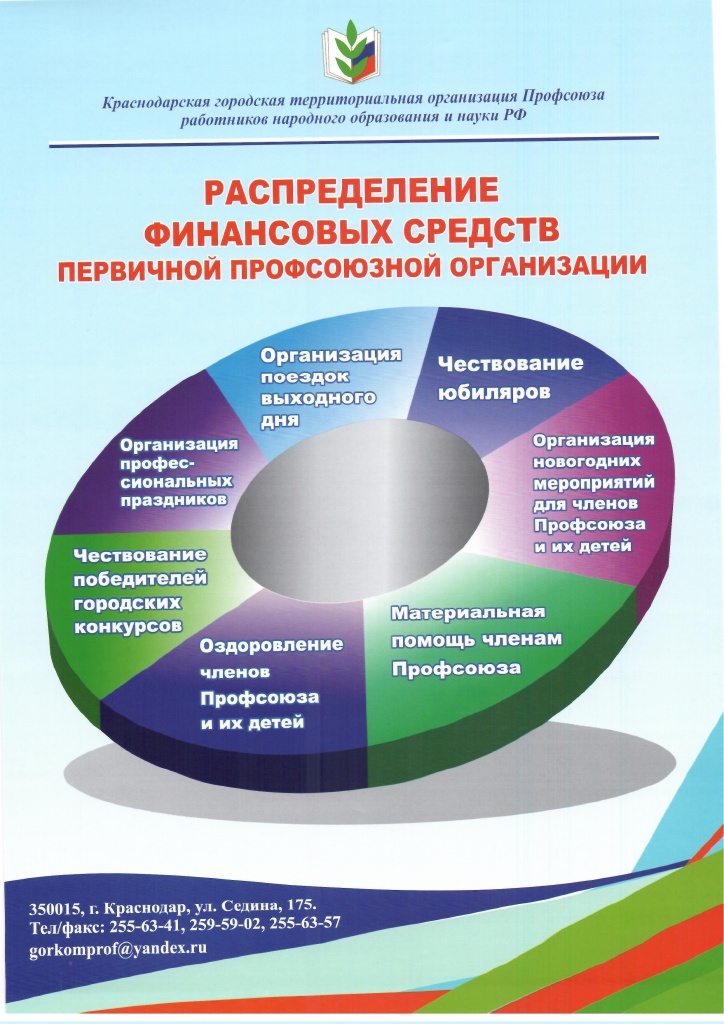 Краснодарская городская территориальная организация Профсоюза работников народного образования и науки РФ

РАСПРЕДЕЛЕНИЕ ФИНАНСОВЫХ СРЕДСТВ ПЕРВИЧНОЙ ПРОФСОЮЗНОЙ ОРГАНИЗАЦИИ

Организация поездок выходного дня

Чествование юбиляров

Организация новогодних мероприятий для членов Профсоюза и их детей

Материальная помощь членам Профсоюза

Оздоровление членов Профсоюза и их детей

Чествование победителей городских конкурсов

Организация профессиональных праздников

350015, г. Краснодар, ул. Седина, 175.
Тел/факс: 255-63-41, 259-59-02, 255-63-57
gorkomprof@yandex.ru